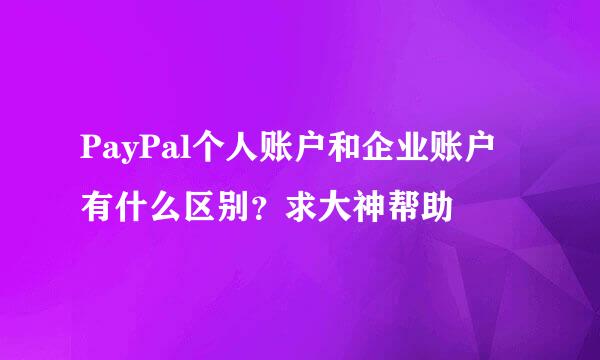 PayPal个人账户和企业账户有什么区别？求大神帮助